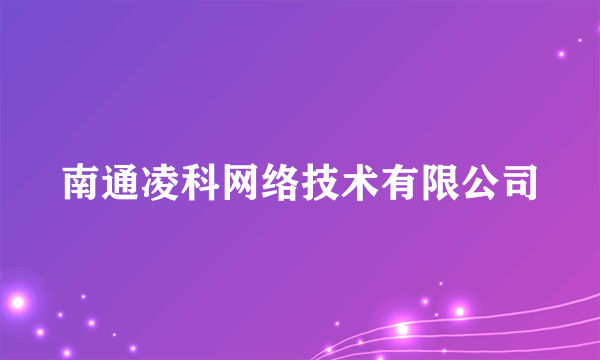 南通凌科网络技术有限公司